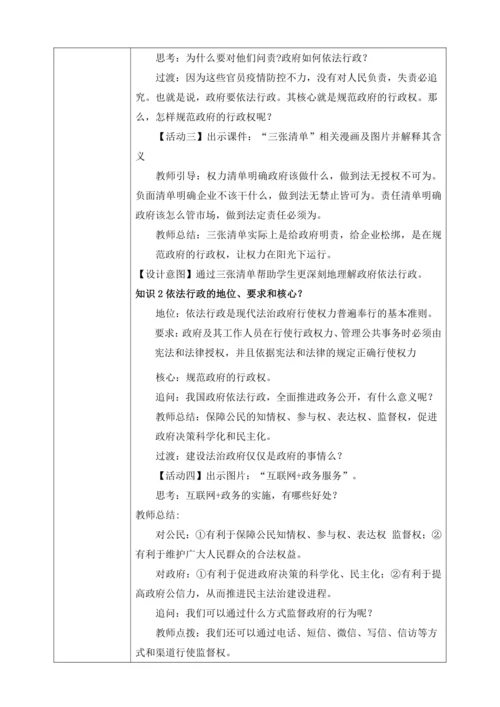 思考：为什么要对他们问责?政府如何依法行政？

过渡：因为这些官员疫情防控不力，没有对人民负责，失责必追究。也就是说，政府要依法行政。其核心就是规范政府的行政权。那么，怎样规范政府的行政权呢？

【活动三】出示课件：“三张清单”相关漫画及图片并解释其含义

教师引导：权力清单明确政府该做什么，做到法无授权不可为。负面清单明确企业不该干什么，做到法无禁止皆可为。责任清单明确政府该怎么管市场，做到法定责任必须为。

教师总结：三张清单实际上是给政府明责，给企业松绑，是在规范政府的行政权，让权力在阳光下运行。

【设计意图】通过三张清单帮助学生更深刻地理解政府依法行政。

知识 2 依法行政的地位、要求和核心？

地位：依法行政是现代法治政府行使权力普遍奉行的基本准则。

要求：政府及其工作人员在行使行政权力、管理公共事务时必须由宪法和法律授权，并且依据宪法和法律的规定正确行使权力

核心：规范政府的行政权。

追问：我国政府依法行政，全面推进政务公开，有什么意义呢？

教师总结：保障公民的知情权、参与权、表达权、监督权，促进政府决策科学化和民主化。

过渡：建设法治政府仅仅是政府的事情么？

【活动四】出示图片：“互联网+政务服务”。

思考：互联网+政务的实施，有哪些好处？

教师总结：

对公民：①有利于保障公民知情权、参与权、表达权 监督权；②有利于维护广大人民群众的合法权益。

对政府：①有利于促进政府决策的科学化、民主化；②有利于提高政府公信力，从而推进民主法治建设进程。

追问：我们可以通过什么方式监督政府的行为呢？

教师点拨：我们还可以通过电话、短信、微信、写信、信访等方式和渠道行使监督权。